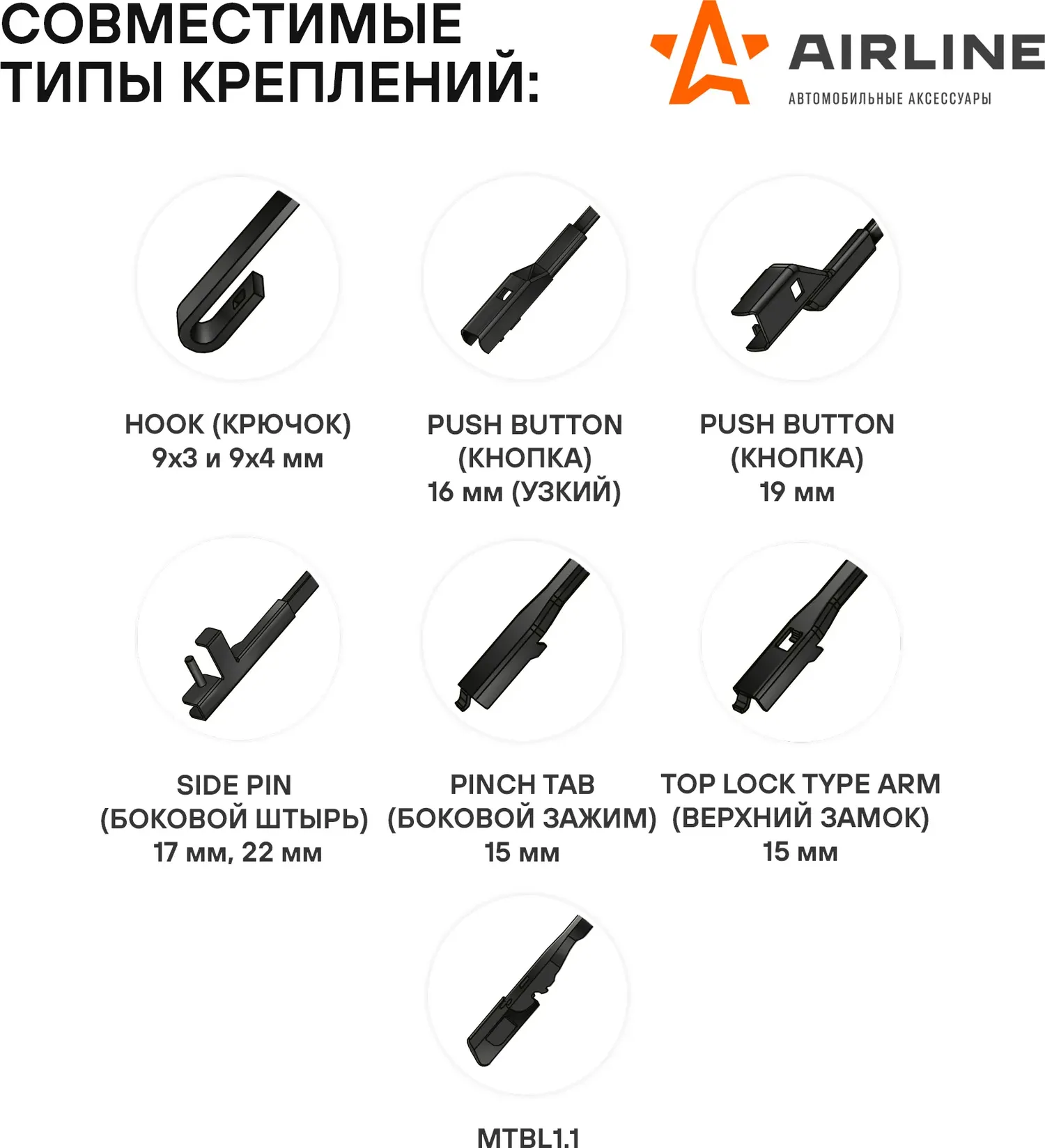 СОВМЕСТИМЫЕ ТИПЫ КРЕПЛЕНИЙ:

AIRLINE
АВТОМОБИЛЬНЫЕ АКСЕССУАРЫ

HOOK (КРЮЧОК)
9x3 и 9x4 мм

PUSH BUTTON (КНОПКА)
16 мм (УЗКИЙ)

PUSH BUTTON (КНОПКА)
19 мм

SIDE PIN (БОКОВОЙ ШТЫРЬ)
17 мм, 22 мм

PINCH TAB (БОКОВОЙ ЗАЖИМ)
15 мм

TOP LOCK TYPE ARM (ВЕРХНИЙ ЗАМОК)
15 мм

MTBL1.1